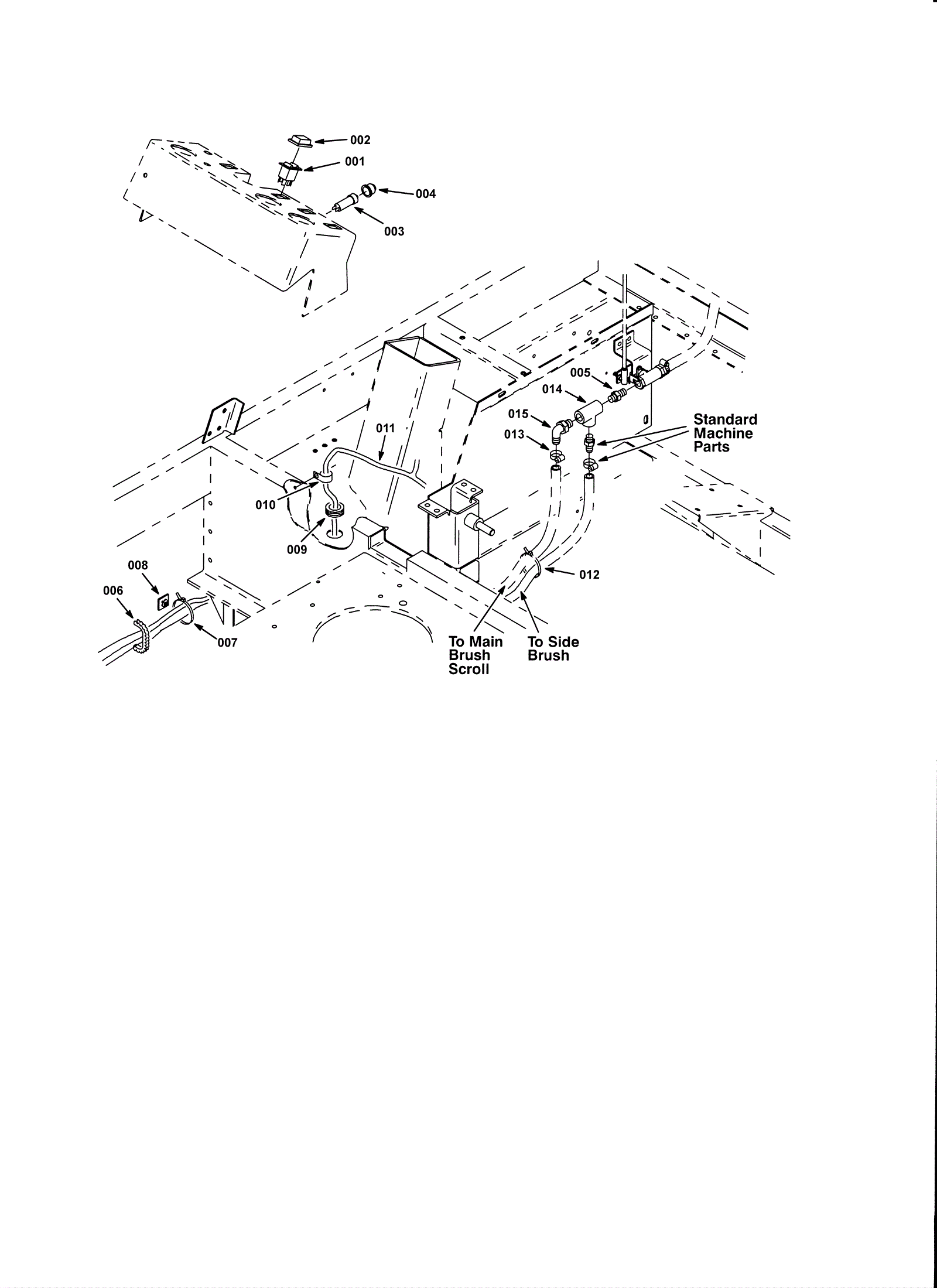 002
001
004
003
005
014
015
013
Standard Machine Parts
011
010
009
008
006
007
012
To Main Brush Scroll
To Side Brush